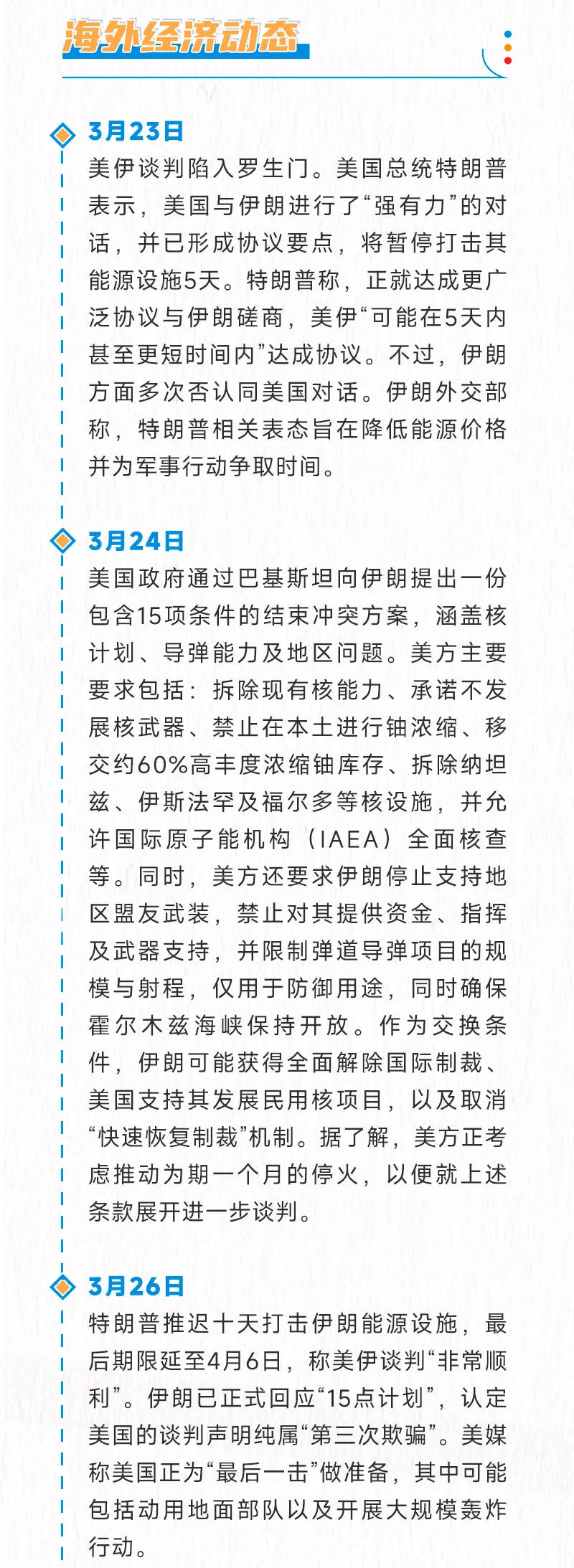 海外经济动态

3月23日

美伊谈判陷入罗生门。美国总统特朗普表示，美国与伊朗进行了“强有力”的对话，并已形成协议要点，将暂停打击其能源设施5天。特朗普称，正就达成更广泛协议与伊朗磋商，美伊“可能在5天内甚至更短时间内”达成协议。不过，伊朗方面多次否认同美国对话。伊朗外交部称，特朗普相关表态旨在降低能源价格并为军事行动争取时间。

3月24日

美国政府通过巴基斯坦向伊朗提出一份包含15项条件的结束冲突方案，涵盖核计划、导弹能力及地区问题。美方主要要求包括：拆除现有核能力、承诺不发展核武器、禁止在本土进行铀浓缩、移交约60%高丰度浓缩铀库存、拆除纳坦兹、伊斯法罕及福尔多等核设施，并允许国际原子能机构（IAEA）全面核查等。同时，美方还要求伊朗停止支持地区盟友武装，禁止对其提供资金、指挥及武器支持，并限制弹道导弹项目的规模与射程，仅用于防御用途，同时确保霍尔木兹海峡保持开放。作为交换条件，伊朗可能获得全面解除国际制裁、美国支持其发展民用核项目，以及取消“快速恢复制裁”机制。据了解，美方正考虑推动为期一个月的停火，以便就上述条款展开进一步谈判。

3月26日

特朗普推迟十天打击伊朗能源设施，最后期限延至4月6日，称美伊谈判“非常顺利”。伊朗已正式回应“15点计划”，认定美国的谈判声明纯属“第三次欺骗”。美媒称美国正为“最后一击”做准备，其中可能包括动用地面部队以及开展大规模轰炸行动。